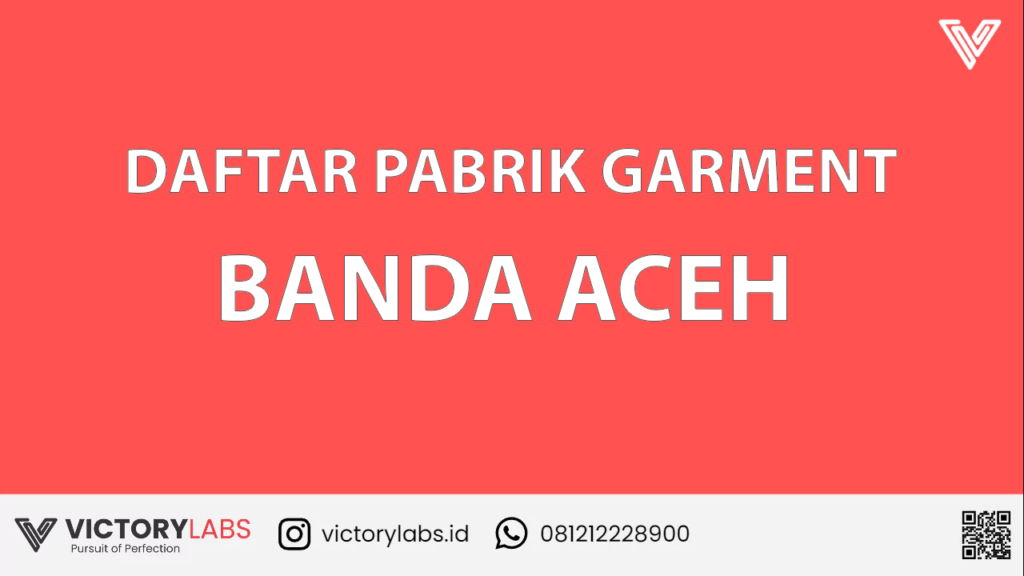 DAFTAR PABRIK GARMENT

BANDA ACEH

VICTORYLABS
Pursuit of Perfection

victorylabs.id

081212228900